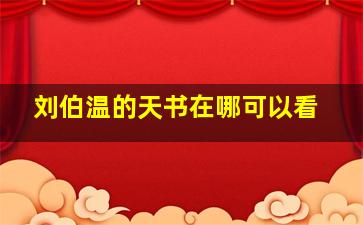 刘伯温的天书在哪可以看